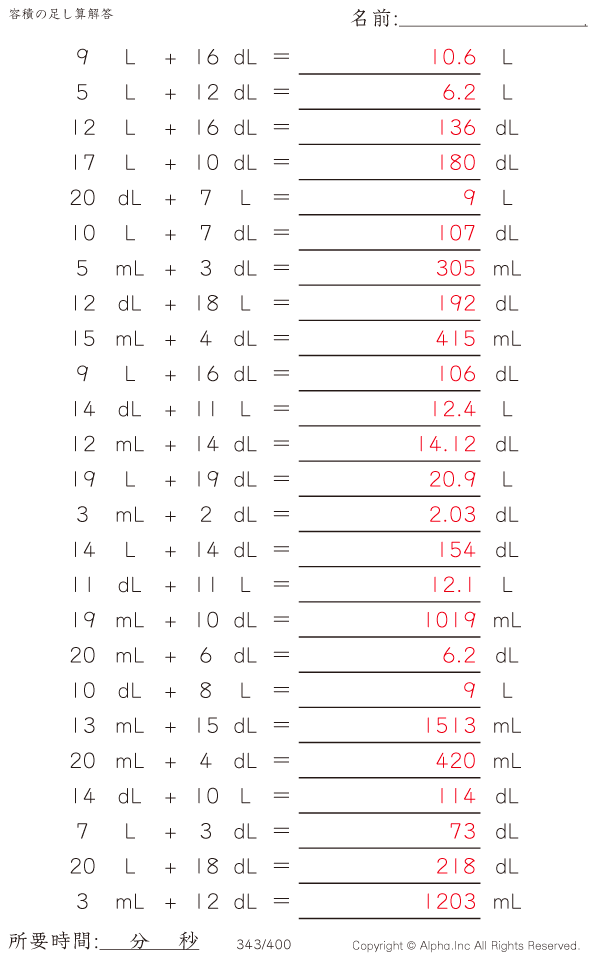 容積の足し算解答

名前:____

9 L + 16 dL = 10.6 L
5 L + 12 dL = 6.2 L
12 L + 16 dL = 136 dL
17 L + 10 dL = 180 dL
20 dL + 7 L = 9 L
10 L + 7 dL = 107 dL
5 mL + 3 dL = 305 mL
12 dL + 18 L = 192 dL
15 mL + 4 dL = 415 mL
9 L + 16 dL = 106 dL
14 dL + 11 L = 12.4 L
12 mL + 14 dL = 14.12 dL
19 L + 19 dL = 20.9 L
3 mL + 2 dL = 2.03 dL
14 L + 14 dL = 154 dL
11 dL + 11 L = 12.1 L
19 mL + 10 dL = 1019 mL
20 mL + 6 dL = 6.2 dL
10 dL + 8 L = 9 L
13 mL + 15 dL = 1513 mL
20 mL + 4 dL = 420 mL
14 dL + 10 L = 114 dL
7 L + 3 dL = 73 dL
20 L + 18 dL = 218 dL
3 mL + 12 dL = 1203 mL

所要時間:____分____秒

343/400

Copyright © Alpha.Inc All Rights Reserved.